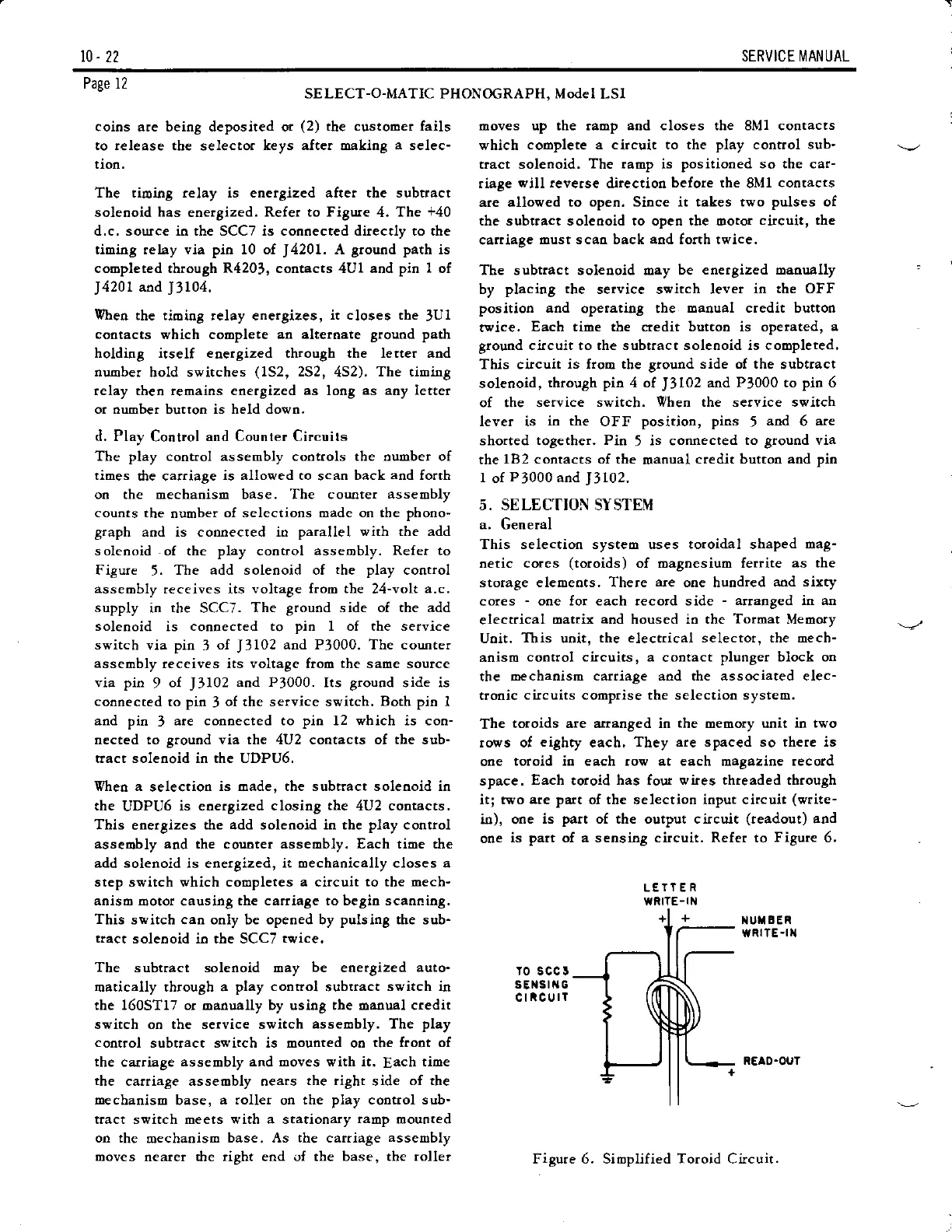 10 - 22

SERVICE MANUAL

Page 12

SELECT-O-MATIC PHONOGRAPH, Model LSI

coins are being deposited or (2) the customer fails to release the selector keys after making a selection.

The timing relay is energized after the subtract solenoid has energized. Refer to Figure 4. The +40 d.c. source in the SCC7 is connected directly to the timing relay via pin 10 of J4201. A ground path is completed through R4203, contacts 4U1 and pin 1 of J4201 and J3104.

When the timing relay energizes, it closes the 3U1 contacts which complete an alternate ground path holding itself energized through the letter and number hold switches (1S2, 2S2, 4S2). The timing relay then remains energized as long as any letter or number button is held down.

d. Play Control and Counter Circuits
The play control assembly controls the number of times the carriage is allowed to scan back and forth on the mechanism base. The counter assembly counts the number of selections made on the phonograph and is connected in parallel with the add solenoid of the play control assembly. Refer to Figure 5. The add solenoid of the play control assembly receives its voltage from the 24-volt a.c. supply in the SCC7. The ground side of the add solenoid is connected to pin 1 of the service switch via pin 3 of J3102 and P3000. The counter assembly receives its voltage from the same source via pin 9 of J3102 and P3000. Its ground side is connected to pin 3 of the service switch. Both pin 1 and pin 3 are connected to pin 12 which is connected to ground via the 4U2 contacts of the subtract solenoid in the UDPU6.

When a selection is made, the subtract solenoid in the UDPU6 is energized closing the 4U2 contacts. This energizes the add solenoid in the play control assembly and the counter assembly. Each time the add solenoid is energized, it mechanically closes a step switch which completes a circuit to the mechanism motor causing the carriage to begin scanning. This switch can only be opened by pulsing the subtract solenoid in the SCC7 twice.

The subtract solenoid may be energized automatically through a play control subtract switch in the 160ST17 or manually by using the manual credit switch on the service switch assembly. The play control subtract switch is mounted on the front of the carriage assembly and moves with it. Each time the carriage assembly nears the right side of the mechanism base, a roller on the play control subtract switch meets with a stationary ramp mounted on the mechanism base. As the carriage assembly moves nearer the right end of the base, the roller moves up the ramp and closes the 8M1 contacts which complete a circuit to the play control subtract solenoid. The ramp is positioned so the carriage will reverse direction before the 8M1 contacts are allowed to open. Since it takes two pulses of the subtract solenoid to open the motor circuit, the carriage must scan back and forth twice.

The subtract solenoid may be energized manually by placing the service switch lever in the OFF position and operating the manual credit button twice. Each time the credit button is operated, a ground circuit to the subtract solenoid is completed. This circuit is from the ground side of the subtract solenoid, through pin 4 of J3102 and P3000 to pin 6 of the service switch. When the service switch lever is in the OFF position, pins 5 and 6 are shorted together. Pin 5 is connected to ground via the 1B2 contacts of the manual credit button and pin 1 of P3000 and J3102.

5. SELECTION SYSTEM
a. General
This selection system uses toroidal shaped magnetic cores (toroids) of magnesium ferrite as the storage elements. There are one hundred and sixty cores - one for each record side - arranged in an electrical matrix and housed in the Tormat Memory Unit. This unit, the electrical selector, the mechanism control circuits, a contact plunger block on the mechanism carriage and the associated electronic circuits comprise the selection system.

The toroids are arranged in the memory unit in two rows of eighty each. They are spaced so there is one toroid in each row at each magazine record space. Each toroid has four wires threaded through it; two are part of the selection input circuit (write-in), one is part of the output circuit (readout) and one is part of a sensing circuit. Refer to Figure 6.

LETTER WRITE-IN
+ +
NUMBER WRITE-IN
TO SCC3 SENSING CIRCUIT
READ-OUT
+

Figure 6. Simplified Toroid Circuit.